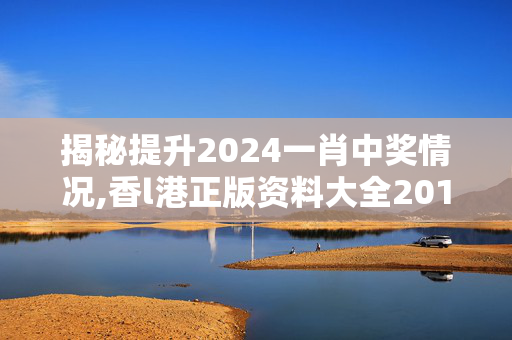 揭秘提升2024一肖中奖情况,香l港正版资料大全201